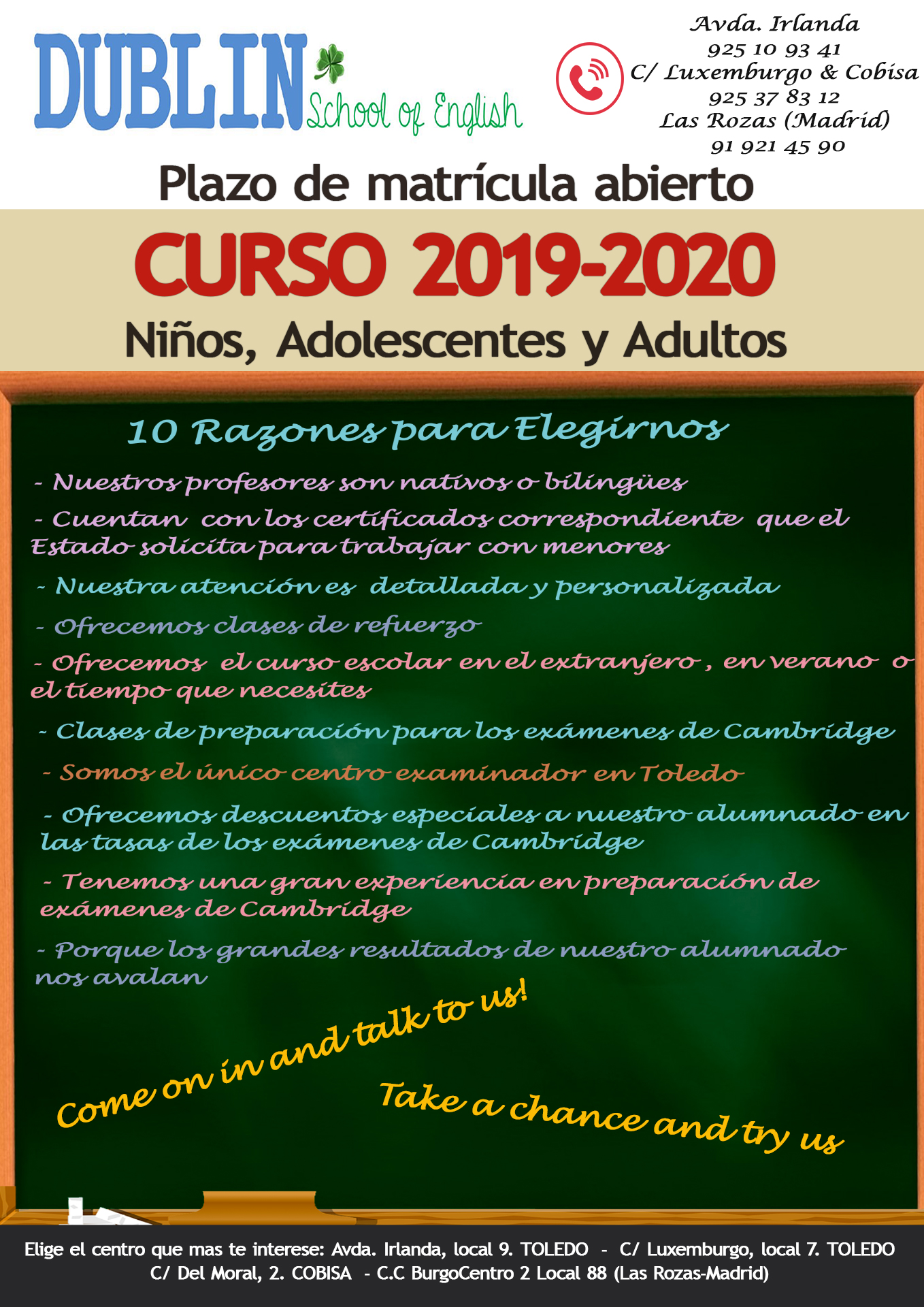 DUBLIN School of English

Avda. Irlanda
925 10 93 41
C/ Luxemburgo & Cobisa
925 37 83 12
Las Rozas (Madrid)
91 921 45 90

Plazo de matrícula abierto

CURSO 2019-2020

Niños, Adolescentes y Adultos

10 Razones para Elegirnos

- Nuestros profesores son nativos o bilingües

- Cuentan con los certificados correspondiente que el Estado solicita para trabajar con menores

- Nuestra atención es detallada y personalizada

- Ofrecemos clases de refuerzo

- Ofrecemos el curso escolar en el extranjero , en verano o el tiempo que necesites

- Clases de preparación para los exámenes de Cambridge

- Somos el único centro examinador en Toledo

- Ofrecemos descuentos especiales a nuestro alumnado en las tasas de los exámenes de Cambridge

- Tenemos una gran experiencia en preparación de exámenes de Cambridge

- Porque los grandes resultados de nuestro alumnado nos avalan

Come on in and talk to us!

Take a chance and try us

Elige el centro que mas te interese: Avda. Irlanda, local 9. TOLEDO - C/ Luxemburgo, local 7. TOLEDO
C/ Del Moral, 2. COBISA - C.C BurgoCentro 2 Local 88 (Las Rozas-Madrid)